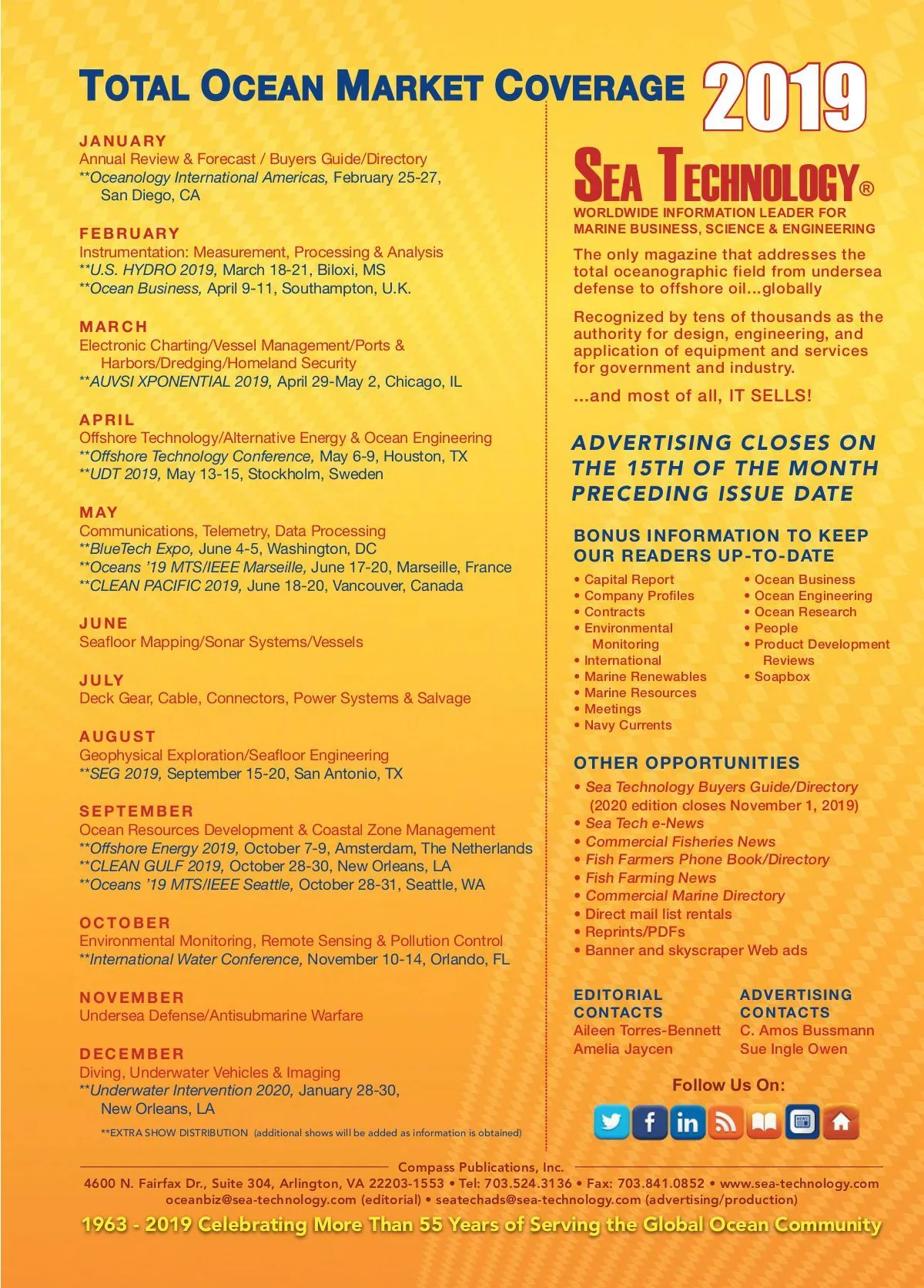 TOTAL OCEAN MARKET COVERAGE 2019

JANUARY
Annual Review & Forecast / Buyers Guide/Directory
**Oceanology International Americas, February 25-27, San Diego, CA

FEBRUARY
Instrumentation: Measurement, Processing & Analysis
**U.S. HYDRO 2019, March 18-21, Biloxi, MS
**Ocean Business, April 9-11, Southampton, U.K.

MARCH
Electronic Charting/Vessel Management/Ports & Harbors/Dredging/Homeland Security
**AUVSI XPONENTIAL 2019, April 29-May 2, Chicago, IL

APRIL
Offshore Technology/Alternative Energy & Ocean Engineering
**Offshore Technology Conference, May 6-9, Houston, TX
**UDT 2019, May 13-15, Stockholm, Sweden

MAY
Communications, Telemetry, Data Processing
**BlueTech Expo, June 4-5, Washington, DC
**Oceans '19 MTS/IEEE Marseille, June 17-20, Marseille, France
**CLEAN PACIFIC 2019, June 18-20, Vancouver, Canada

JUNE
Seafloor Mapping/Sonar Systems/Vessels

JULY
Deck Gear, Cable, Connectors, Power Systems & Salvage

AUGUST
Geophysical Exploration/Seafloor Engineering
**SEG 2019, September 15-20, San Antonio, TX

SEPTEMBER
Ocean Resources Development & Coastal Zone Management
**Offshore Energy 2019, October 7-9, Amsterdam, The Netherlands
**CLEAN GULF 2019, October 28-30, New Orleans, LA
**Oceans '19 MTS/IEEE Seattle, October 28-31, Seattle, WA

OCTOBER
Environmental Monitoring, Remote Sensing & Pollution Control
**International Water Conference, November 10-14, Orlando, FL

NOVEMBER
Undersea Defense/Antisubmarine Warfare

DECEMBER
Diving, Underwater Vehicles & Imaging
**Underwater Intervention 2020, January 28-30, New Orleans, LA

**EXTRA SHOW DISTRIBUTION (additional shows will be added as information is obtained)

SEA TECHNOLOGY®
WORLDWIDE INFORMATION LEADER FOR MARINE BUSINESS, SCIENCE & ENGINEERING

The only magazine that addresses the total oceanographic field from undersea defense to offshore oil...globally

Recognized by tens of thousands as the authority for design, engineering, and application of equipment and services for government and industry.

...and most of all, IT SELLS!

ADVERTISING CLOSES ON THE 15TH OF THE MONTH PRECEDING ISSUE DATE

BONUS INFORMATION TO KEEP OUR READERS UP-TO-DATE
• Capital Report
• Company Profiles
• Contracts
• Environmental Monitoring
• International
• Marine Renewables
• Marine Resources
• Meetings
• Navy Currents
• Ocean Business
• Ocean Engineering
• Ocean Research
• People
• Product Development Reviews
• Soapbox

OTHER OPPORTUNITIES
• Sea Technology Buyers Guide/Directory (2020 edition closes November 1, 2019)
• Sea Tech e-News
• Commercial Fisheries News
• Fish Farmers Phone Book/Directory
• Fish Farming News
• Commercial Marine Directory
• Direct mail list rentals
• Reprints/PDFs
• Banner and skyscraper Web ads

EDITORIAL CONTACTS
Aileen Torres-Bennett
Amelia Jaycen

ADVERTISING CONTACTS
C. Amos Bussmann
Sue Ingle Owen

Follow Us On:

Compass Publications, Inc.
4600 N. Fairfax Dr., Suite 304, Arlington, VA 22203-1553 • Tel: 703.524.3136 • Fax: 703.841.0852 • www.sea-technology.com
oceanbiz@sea-technology.com (editorial) • seatechads@sea-technology.com (advertising/production)
1963 - 2019 Celebrating More Than 55 Years of Serving the Global Ocean Community